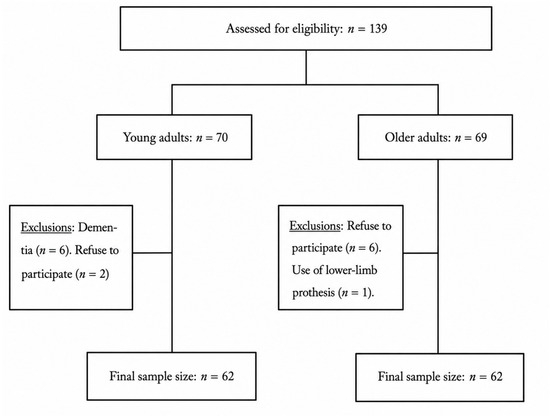 Assessed for eligibility: $n = 139$

Young adults: $n = 70$

Older adults: $n = 69$

Exclusions: Dementia ($n = 6$). Refuse to participate ($n = 2$)

Exclusions: Refuse to participate ($n = 6$). Use of lower-limb prothesis ($n = 1$).

Final sample size: $n = 62$

Final sample size: $n = 62$